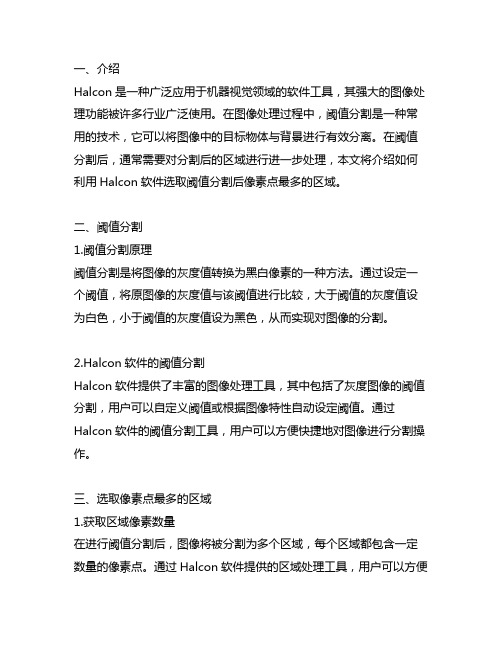 一、介绍
Halcon 是一种广泛应用于机器视觉领域的软件工具，其强大的图像处理功能被许多行业广泛使用。在图像处理过程中，阈值分割是一种常用的技术，它可以将图像中的目标物体与背景进行有效分离。在阈值分割后，通常需要对分割后的区域进行进一步处理，本文将介绍如何利用 Halcon 软件选取阈值分割后像素点最多的区域。

二、阈值分割
1.阈值分割原理
阈值分割是将图像的灰度值转换为黑白像素的一种方法。通过设定一个阈值，将原图像的灰度值与该阈值进行比较，大于阈值的灰度值设为白色，小于阈值的灰度值设为黑色，从而实现对图像的分割。

2.Halcon 软件的阈值分割
Halcon 软件提供了丰富的图像处理工具，其中包括了灰度图像的阈值分割，用户可以自定义阈值或根据图像特性自动设定阈值。通过 Halcon 软件的阈值分割工具，用户可以方便快捷地对图像进行分割操作。

三、选取像素点最多的区域
1.获取区域像素数量
在进行阈值分割后，图像将被分割为多个区域，每个区域都包含一定数量的像素点。通过 Halcon 软件提供的区域处理工具，用户可以方便